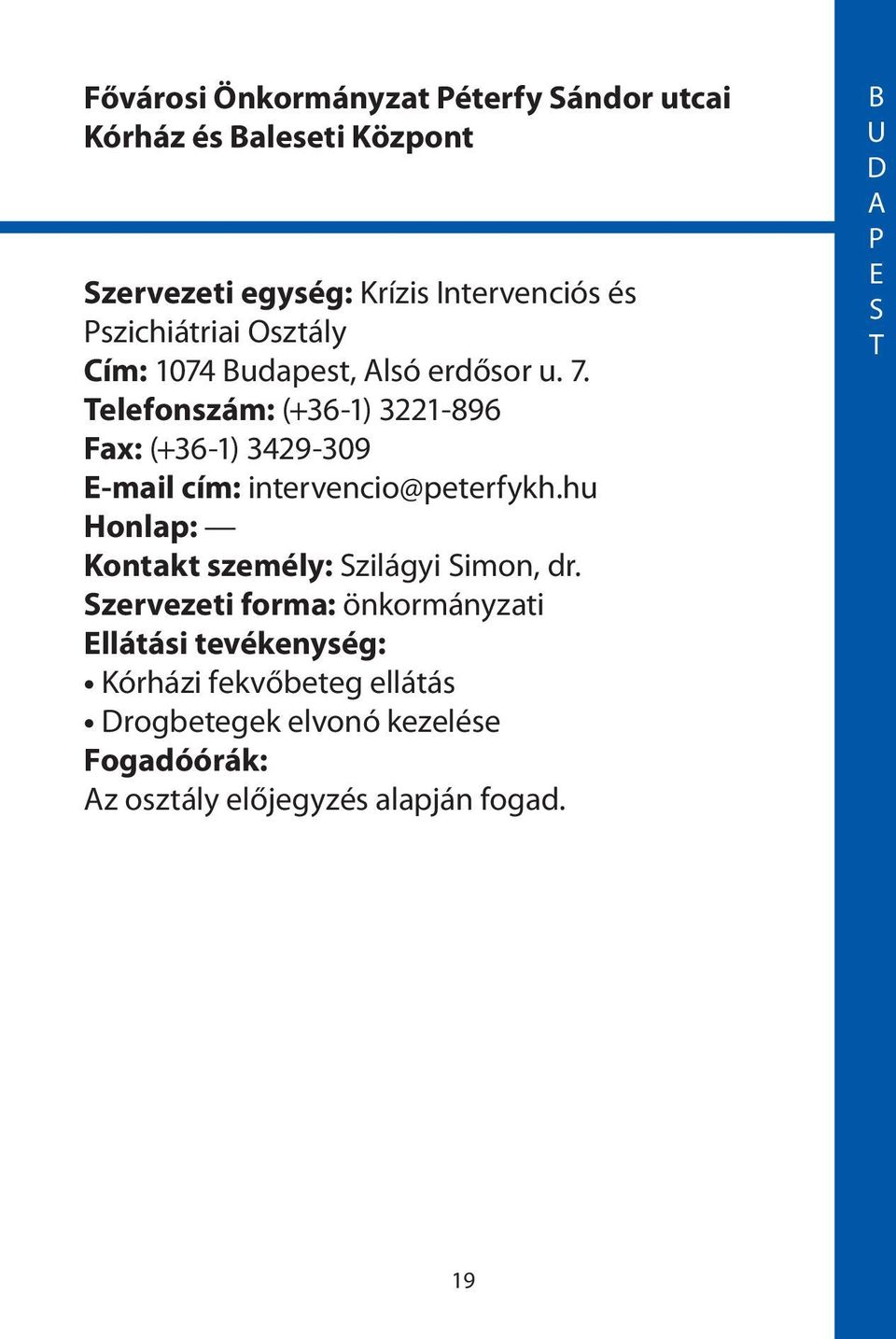 Fővárosi Önkormányzat Péterfy Sándor utcai Kórház és Baleseti Központ

BUDAPEST

Szervezeti egység: Krízis Intervenciós és Pszichiátriai Osztály
Cím: 1074 Budapest, Alsó erdősor u. 7.
Telefonszám: (+36-1) 3221-896
Fax: (+36-1) 3429-309
E-mail cím: intervencio@peterfykh.hu
Honlap: —
Kontakt személy: Szilágyi Simon, dr.
Szervezeti forma: önkormányzati
Ellátási tevékenység:
• Kórházi fekvőbeteg ellátás
• Drogbetegek elvonó kezelése
Fogadóórák:
Az osztály előjegyzés alapján fogad.

19